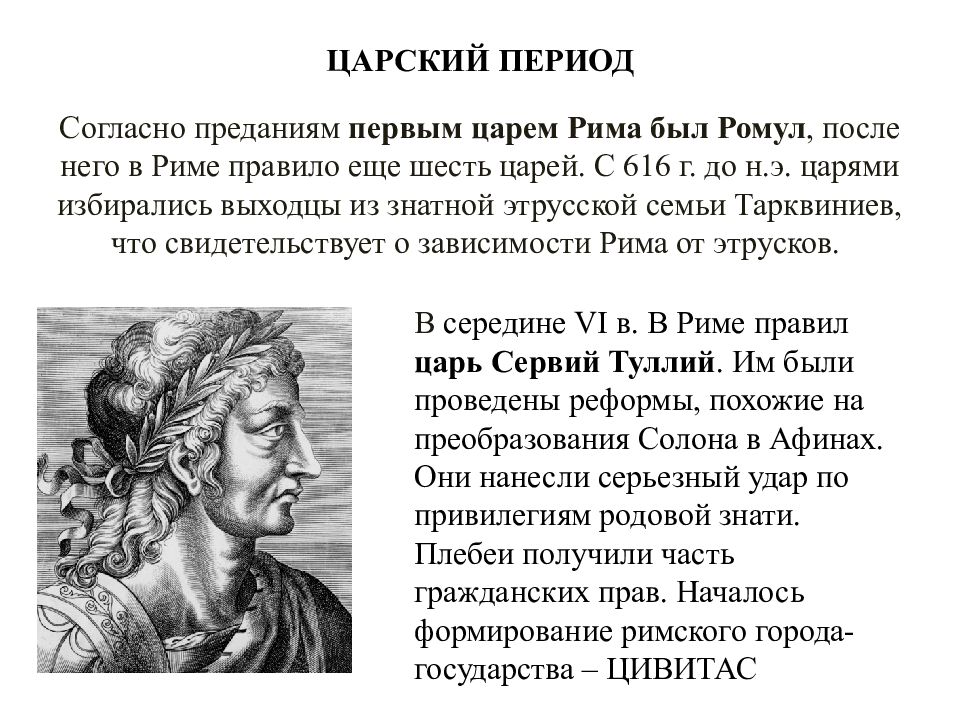 ЦАРСКИЙ ПЕРИОД

Согласно преданиям первым царем Рима был Ромул, после него в Риме правило еще шесть царей. С 616 г. до н.э. царями избирались выходцы из знатной этрусской семьи Тарквиниев, что свидетельствует о зависимости Рима от этрусков.

В середине VI в. В Риме правил царь Сервий Туллий. Им были проведены реформы, похожие на преобразования Солона в Афинах. Они нанесли серьезный удар по привилегиям родовой знати. Плебеи получили часть гражданских прав. Началось формирование римского города-государства – ЦИВИТАС